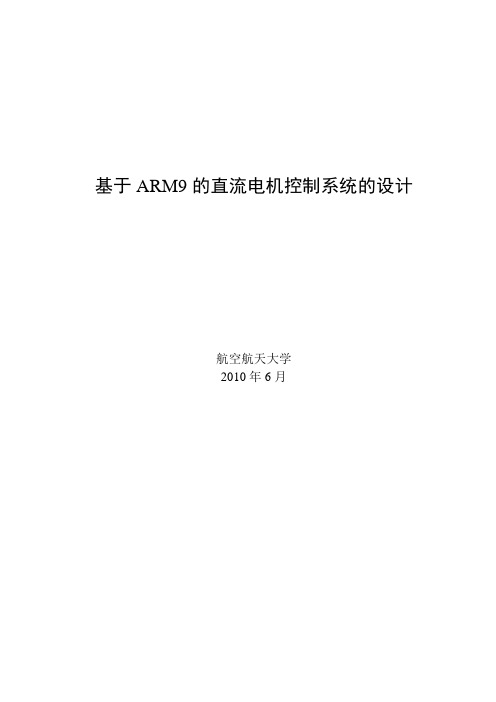 基于 ARM9 的直流电机控制系统的设计

航空航天大学
2010 年 6 月